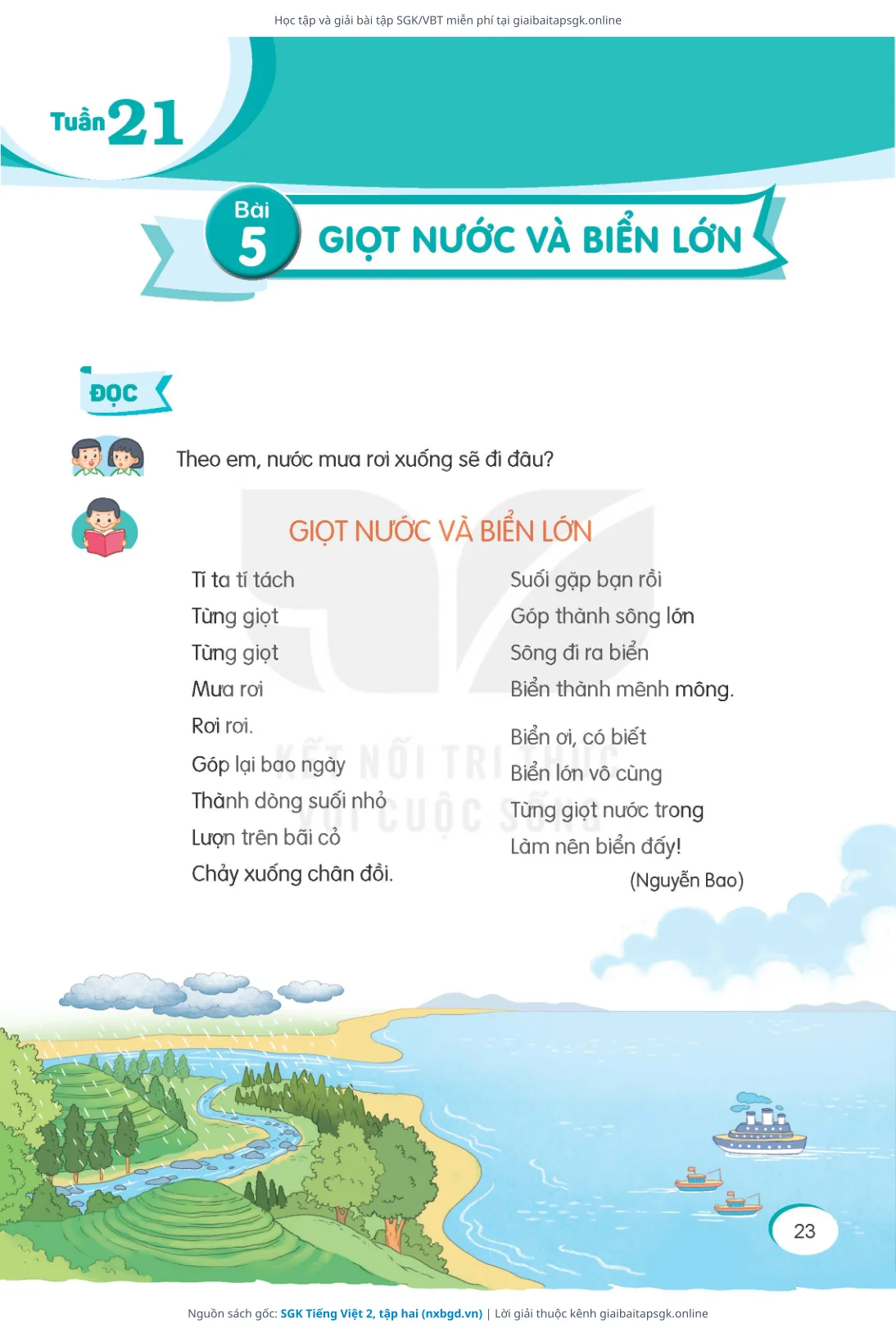 Học tập và giải bài tập SGK/VBT miễn phí tại giaibaitapsgk.online

Tuần 21

Bài 5

GIỌT NƯỚC VÀ BIỂN LỚN

ĐỌC

Theo em, nước mưa rơi xuống sẽ đi đâu?

GIỌT NƯỚC VÀ BIỂN LỚN

Tí ta tí tách
Từng giọt
Từng giọt
Mưa rơi
Rơi rơi.

Góp lại bao ngày
Thành dòng suối nhỏ
Lượn trên bãi cỏ
Chảy xuống chân đồi.

Suối gặp bạn rồi
Góp thành sông lớn
Sông đi ra biển
Biển thành mênh mông.

Biển ơi, có biết
Biển lớn vô cùng
Từng giọt nước trong
Làm nên biển đấy!

(Nguyễn Bao)

KẾT NỐI TRI THỨC VỚI CUỘC SỐNG

23

Nguồn sách gốc: SGK Tiếng Việt 2, tập hai (nxbgd.vn) | Lời giải thuộc kênh giaibaitapsgk.online